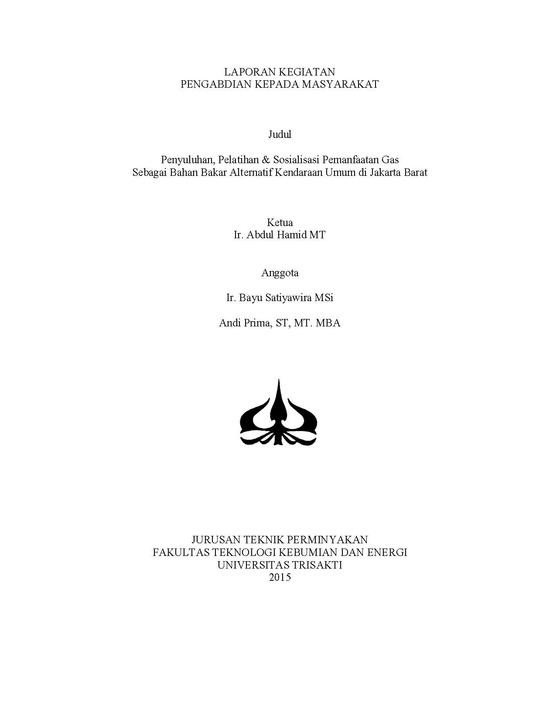 LAPORAN KEGIATAN
PENGABDIAN KEPADA MASYARAKAT

Judul

Penyuluhan, Pelatihan & Sosialisasi Pemanfaatan Gas
Sebagai Bahan Bakar Alternatif Kendaraan Umum di Jakarta Barat

Ketua
Ir. Abdul Hamid MT

Anggota

Ir. Bayu Satiyawira MSi

Andi Prima, ST, MT. MBA

JURUSAN TEKNIK PERMINYAKAN
FAKULTAS TEKNOLOGI KEBUMIAN DAN ENERGI
UNIVERSITAS TRISAKTI
2015